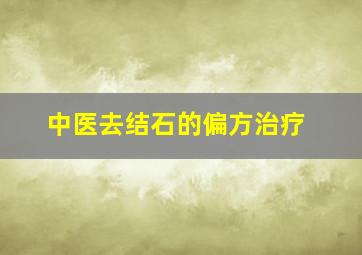 中医去结石的偏方治疗